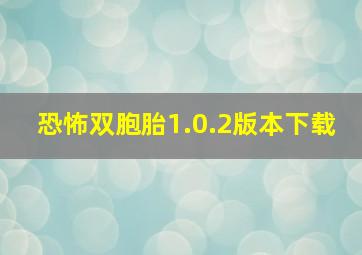 恐怖双胞胎1.0.2版本下载